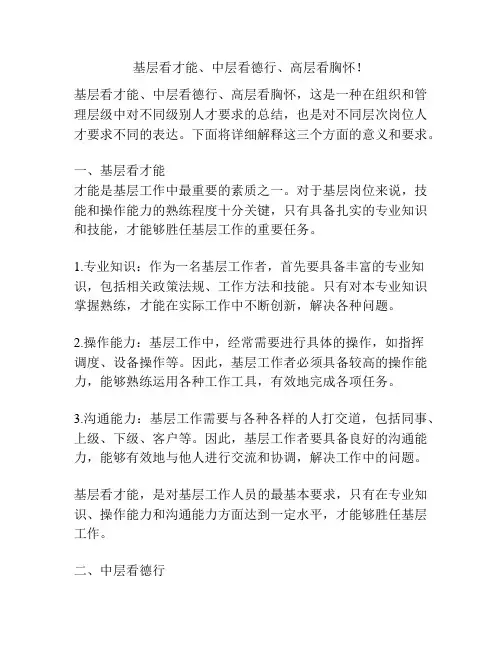 基层看才能、中层看德行、高层看胸怀！

基层看才能、中层看德行、高层看胸怀，这是一种在组织和管理层级中对不同级别人才要求的总结，也是对不同层次岗位人才要求不同的表达。下面将详细解释这三个方面的意义和要求。

一、基层看才能
才能是基层工作中最重要的素质之一。对于基层岗位来说，技能和操作能力的熟练程度十分关键，只有具备扎实的专业知识和技能，才能够胜任基层工作的重要任务。

1.专业知识：作为一名基层工作者，首先要具备丰富的专业知识，包括相关政策法规、工作方法和技能。只有对本专业知识掌握熟练，才能在实际工作中不断创新，解决各种问题。

2.操作能力：基层工作中，经常需要进行具体的操作，如指挥调度、设备操作等。因此，基层工作者必须具备较高的操作能力，能够熟练运用各种工作工具，有效地完成各项任务。

3.沟通能力：基层工作需要与各种各样的人打交道，包括同事、上级、下级、客户等。因此，基层工作者要具备良好的沟通能力，能够有效地与他人进行交流和协调，解决工作中的问题。

基层看才能，是对基层工作人员的最基本要求，只有在专业知识、操作能力和沟通能力方面达到一定水平，才能够胜任基层工作。

二、中层看德行